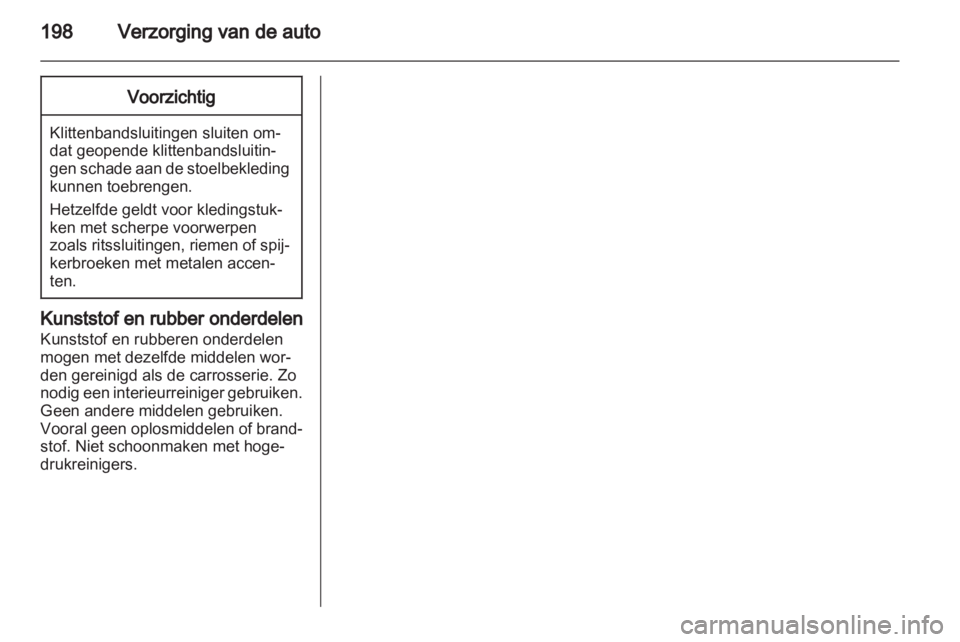 198 Verzorging van de auto

Voorzichtig

Klittenbandsluitingen sluiten omdat geopende klittenbandsluitingen schade aan de stoelbekleding kunnen toebrengen.

Hetzelfde geldt voor kledingstukken met scherpe voorwerpen zoals ritssluitingen, riemen of spijkerbroeken met metalen accenten.

Kunststof en rubber onderdelen
Kunststof en rubberen onderdelen mogen met dezelfde middelen worden gereinigd als de carrosserie. Zo nodig een interieurreiniger gebruiken. Geen andere middelen gebruiken. Vooral geen oplosmiddelen of brandstof. Niet schoonmaken met hogedrukreinigers.

carmanualsonline.info